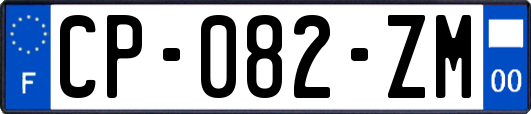 F
CP-082-ZM
00